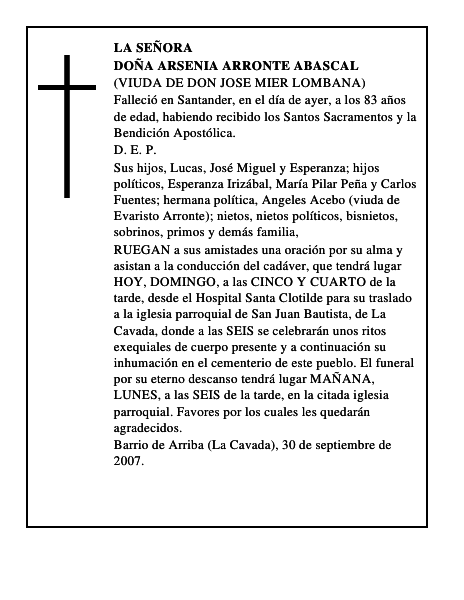 LA SEÑORA
DOÑA ARSENIA ARRONTE ABASCAL
(VIUDA DE DON JOSE MIER LOMBANA)
Falleció en Santander, en el día de ayer, a los 83 años de edad, habiendo recibido los Santos Sacramentos y la Bendición Apostólica.
D. E. P.
Sus hijos, Lucas, José Miguel y Esperanza; hijos políticos, Esperanza Irizábal, María Pilar Peña y Carlos Fuentes; hermana política, Angeles Acebo (viuda de Evaristo Arronte); nietos, nietos políticos, bisnietos, sobrinos, primos y demás familia,
RUEGAN a sus amistades una oración por su alma y asistan a la conducción del cadáver, que tendrá lugar HOY, DOMINGO, a las CINCO Y CUARTO de la tarde, desde el Hospital Santa Clotilde para su traslado a la iglesia parroquial de San Juan Bautista, de La Cavada, donde a las SEIS se celebrarán unos ritos exequiales de cuerpo presente y a continuación su inhumación en el cementerio de este pueblo. El funeral por su eterno descanso tendrá lugar MAÑANA, LUNES, a las SEIS de la tarde, en la citada iglesia parroquial. Favores por los cuales les quedarán agradecidos.
Barrio de Arriba (La Cavada), 30 de septiembre de 2007.